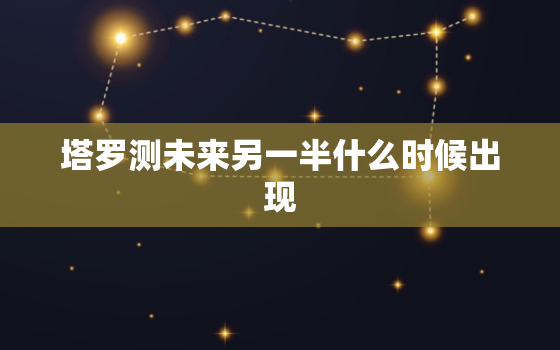 塔罗测未来另一半什么时候出现